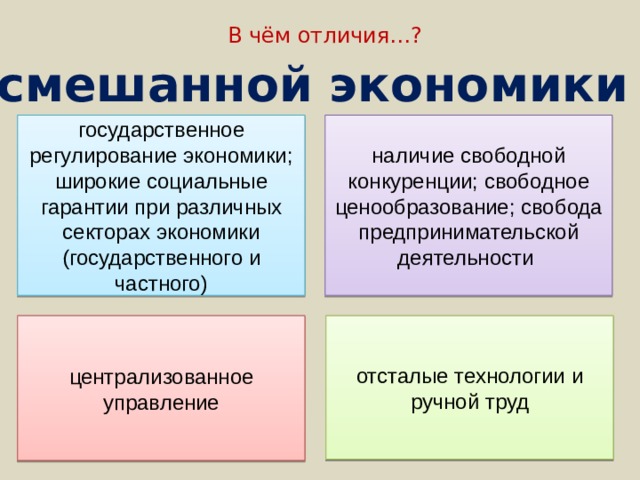 В чём отличия…?

смешанной экономики

государственное регулирование экономики; широкие социальные гарантии при различных секторах экономики (государственного и частного)

наличие свободной конкуренции; свободное ценообразование; свобода предпринимательской деятельности

централизованное управление

отсталые технологии и ручной труд